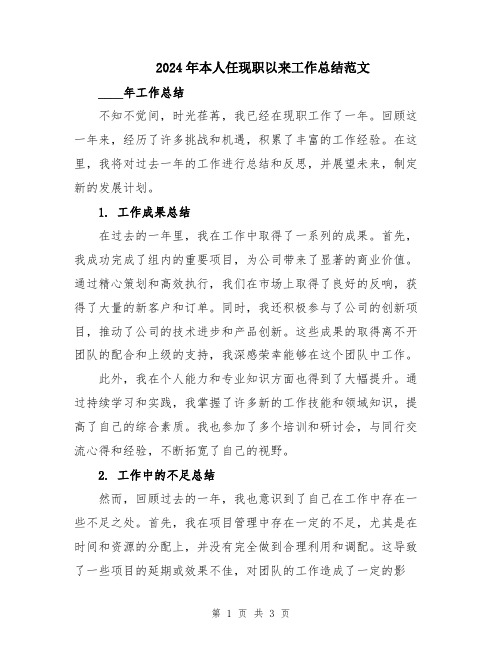 2024年本人任现职以来工作总结范文

____年工作总结

不知不觉间，时光荏苒，我已经在现职工作了一年。回顾这一年来，经历了许多挑战和机遇，积累了丰富的工作经验。在这里，我将对过去一年的工作进行总结和反思，并展望未来，制定新的发展计划。

1. 工作成果总结

在过去的一年里，我在工作中取得了一系列的成果。首先，我成功完成了组内的重要项目，为公司带来了显著的商业价值。通过精心策划和高效执行，我们在市场上取得了良好的反响，获得了大量的新客户和订单。同时，我还积极参与了公司的创新项目，推动了公司的技术进步和产品创新。这些成果的取得离不开团队的配合和上级的支持，我深感荣幸能够在这个团队中工作。

此外，我在个人能力和专业知识方面也得到了大幅提升。通过持续学习和实践，我掌握了许多新的工作技能和领域知识，提高了自己的综合素质。我也参加了多个培训和研讨会，与同行交流心得和经验，不断拓宽了自己的视野。

2. 工作中的不足总结

然而，回顾过去的一年，我也意识到了自己在工作中存在一些不足之处。首先，我在项目管理中存在一定的不足，尤其是在时间和资源的分配上，并没有完全做到合理利用和调配。这导致了一些项目的延期或效果不佳，对团队的工作造成了一定的影

第 1 页 共 3 页